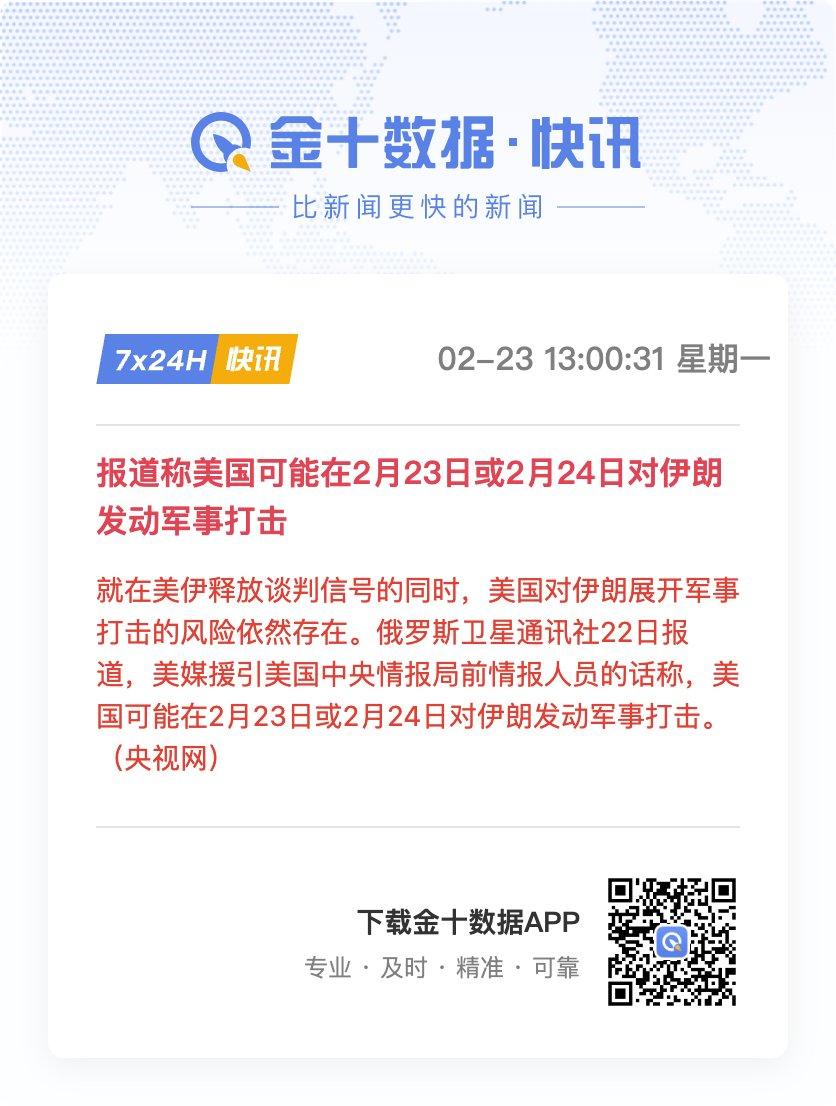 金十数据·快讯

比新闻更快的新闻

7x24H 快讯

02-23 13:00:31 星期一

报道称美国可能在2月23日或2月24日对伊朗发动军事打击

就在美伊释放谈判信号的同时，美国对伊朗展开军事打击的风险依然存在。俄罗斯卫星通讯社22日报道，美媒援引美国中央情报局前情报人员的话称，美国可能在2月23日或2月24日对伊朗发动军事打击。（央视网）

下载金十数据APP

专业 · 及时 · 精准 · 可靠